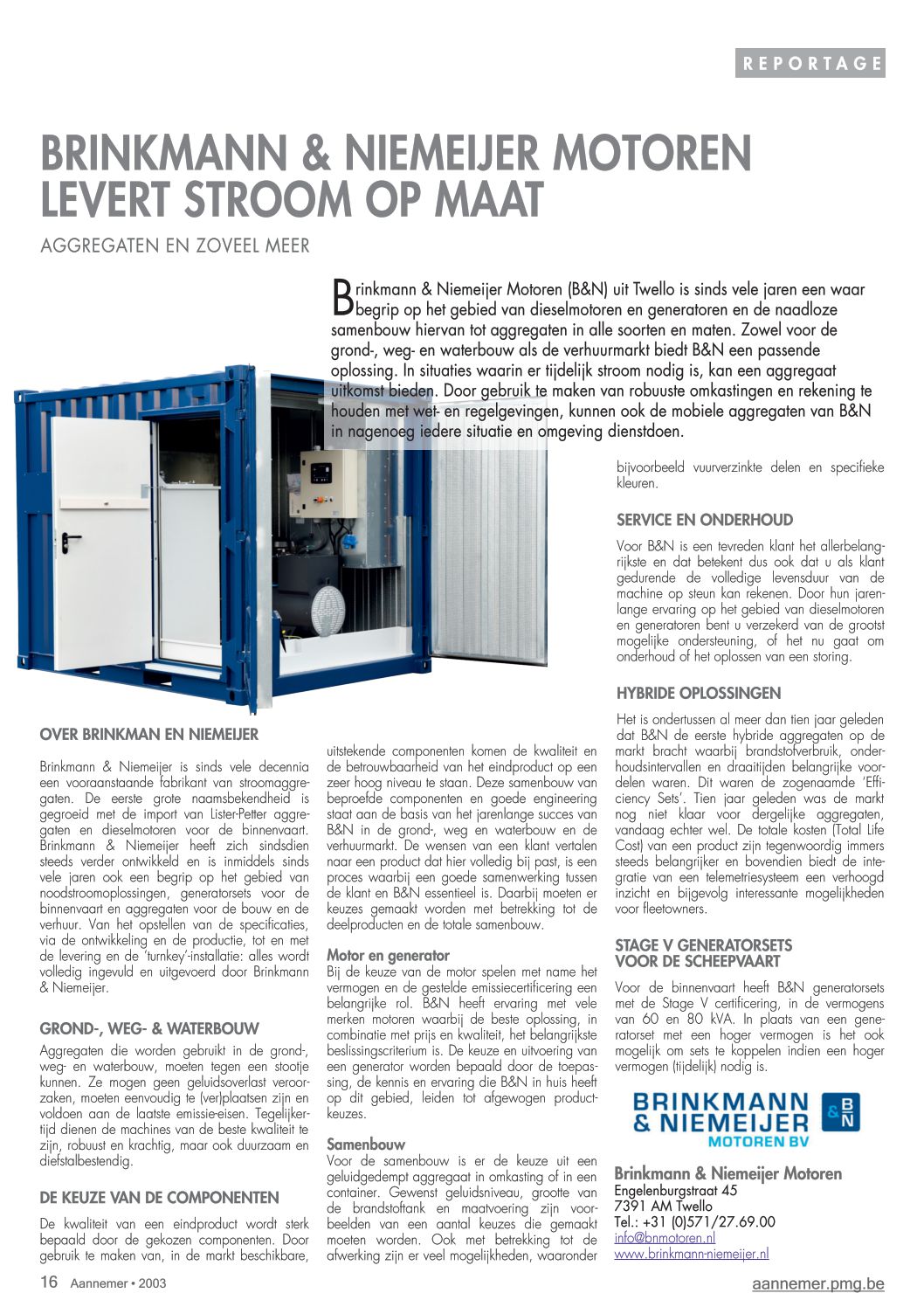 REPORTAGE

BRINKMANN & NIEMEIJER MOTOREN LEVERT STROOM OP MAAT

AGGREGATEN EN ZOVEEL MEER

Brinkmann & Niemeijer Motoren (B&N) uit Twello is sinds vele jaren een waar begrip op het gebied van dieselmotoren en generatoren en de naadloze samenbouw hiervan tot aggregaten in alle soorten en maten. Zowel voor de grond-, weg- en waterbouw als de verhuurmarkt biedt B&N een passende oplossing. In situaties waarin er tijdelijk stroom nodig is, kan een aggregaat uitkomst bieden. Door gebruik te maken van robuuste omkastingen en rekening te houden met wet- en regelgevingen, kunnen ook de mobiele aggregaten van B&N in nagenoeg iedere situatie en omgeving dienstdoen.

OVER BRINKMAN EN NIEMEIJER

Brinkmann & Niemeijer is sinds vele decennia een vooraanstaande fabrikant van stroomaggregaten. De eerste grote naamsbekendheid is gegroeid met de import van Lister-Petter aggregaten en dieselmotoren voor de binnenvaart. Brinkmann & Niemeijer heeft zich sindsdien steeds verder ontwikkeld en is inmiddels sinds vele jaren ook een begrip op het gebied van noodstroomoplossingen, generatorsets voor de binnenvaart en aggregaten voor de bouw en de verhuur. Van het opstellen van de specificaties, via de ontwikkeling en de productie, tot en met de levering en de 'turnkey'-installatie: alles wordt volledig ingevuld en uitgevoerd door Brinkmann & Niemeijer.

GROND-, WEG- & WATERBOUW

Aggregaten die worden gebruikt in de grond-, weg- en waterbouw, moeten tegen een stootje kunnen. Ze mogen geen geluidsoverlast veroorzaken, moeten eenvoudig te (ver)plaatsen zijn en voldoen aan de laatste emissie-eisen. Tegelijkertijd dienen de machines van de beste kwaliteit te zijn, robuust en krachtig, maar ook duurzaam en diefstalbestendig.

DE KEUZE VAN DE COMPONENTEN

De kwaliteit van een eindproduct wordt sterk bepaald door de gekozen componenten. Door gebruik te maken van, in de markt beschikbare, uitstekende componenten komen de kwaliteit en de betrouwbaarheid van het eindproduct op een zeer hoog niveau te staan. Deze samenbouw van beproefde componenten en goede engineering staat aan de basis van het jarenlange succes van B&N in de grond-, weg en waterbouw en de verhuurmarkt. De wensen van een klant vertalen naar een product dat hier volledig bij past, is een proces waarbij een goede samenwerking tussen de klant en B&N essentieel is. Daarbij moeten er keuzes gemaakt worden met betrekking tot de deelproducten en de totale samenbouw.

Motor en generator
Bij de keuze van de motor spelen met name het vermogen en de gestelde emissiecertificering een belangrijke rol. B&N heeft ervaring met vele merken motoren waarbij de beste oplossing, in combinatie met prijs en kwaliteit, het belangrijkste beslissingscriterium is. De keuze en uitvoering van een generator worden bepaald door de toepassing, de kennis en ervaring die B&N in huis heeft op dit gebied, leiden tot afgewogen productkeuzes.

Samenbouw
Voor de samenbouw is er de keuze uit een geluidgedempt aggregaat in omkasting of in een container. Gewenst geluidsniveau, grootte van de brandstoftank en maatvoering zijn voorbeelden van een aantal keuzes die gemaakt moeten worden. Ook met betrekking tot de afwerking zijn er veel mogelijkheden, waaronder bijvoorbeeld vuurverzinkte delen en specifieke kleuren.

SERVICE EN ONDERHOUD

Voor B&N is een tevreden klant het allerbelangrijkste en dat betekent dus ook dat u als klant gedurende de volledige levensduur van de machine op steun kan rekenen. Door hun jarenlange ervaring op het gebied van dieselmotoren en generatoren bent u verzekerd van de grootst mogelijke ondersteuning, of het nu gaat om onderhoud of het oplossen van een storing.

HYBRIDE OPLOSSINGEN

Het is ondertussen al meer dan tien jaar geleden dat B&N de eerste hybride aggregaten op de markt bracht waarbij brandstofverbruik, onderhoudsintervallen en draaitijden belangrijke voordelen waren. Dit waren de zogenaamde 'Efficiency Sets'. Tien jaar geleden was de markt nog niet klaar voor dergelijke aggregaten, vandaag echter wel. De totale kosten (Total Life Cost) van een product zijn tegenwoordig immers steeds belangrijker en bovendien biedt de integratie van een telemetriesysteem een verhoogd inzicht en bijgevolg interessante mogelijkheden voor fleetowners.

STAGE V GENERATORSETS VOOR DE SCHEEPVAART

Voor de binnenvaart heeft B&N generatorsets met de Stage V certificering, in de vermogens van 60 en 80 kVA. In plaats van een generatorset met een hoger vermogen is het ook mogelijk om sets te koppelen indien een hoger vermogen (tijdelijk) nodig is.

BRINKMANN & NIEMEIJER MOTOREN BV
B&N

Brinkmann & Niemeijer Motoren
Engelenburgstraat 45
7391 AM Twello
Tel.: +31 (0)571/27.69.00
info@bnmotoren.nl
www.brinkmann-niemeijer.nl

16 Aannemer • 2003

aannemer.pmg.be